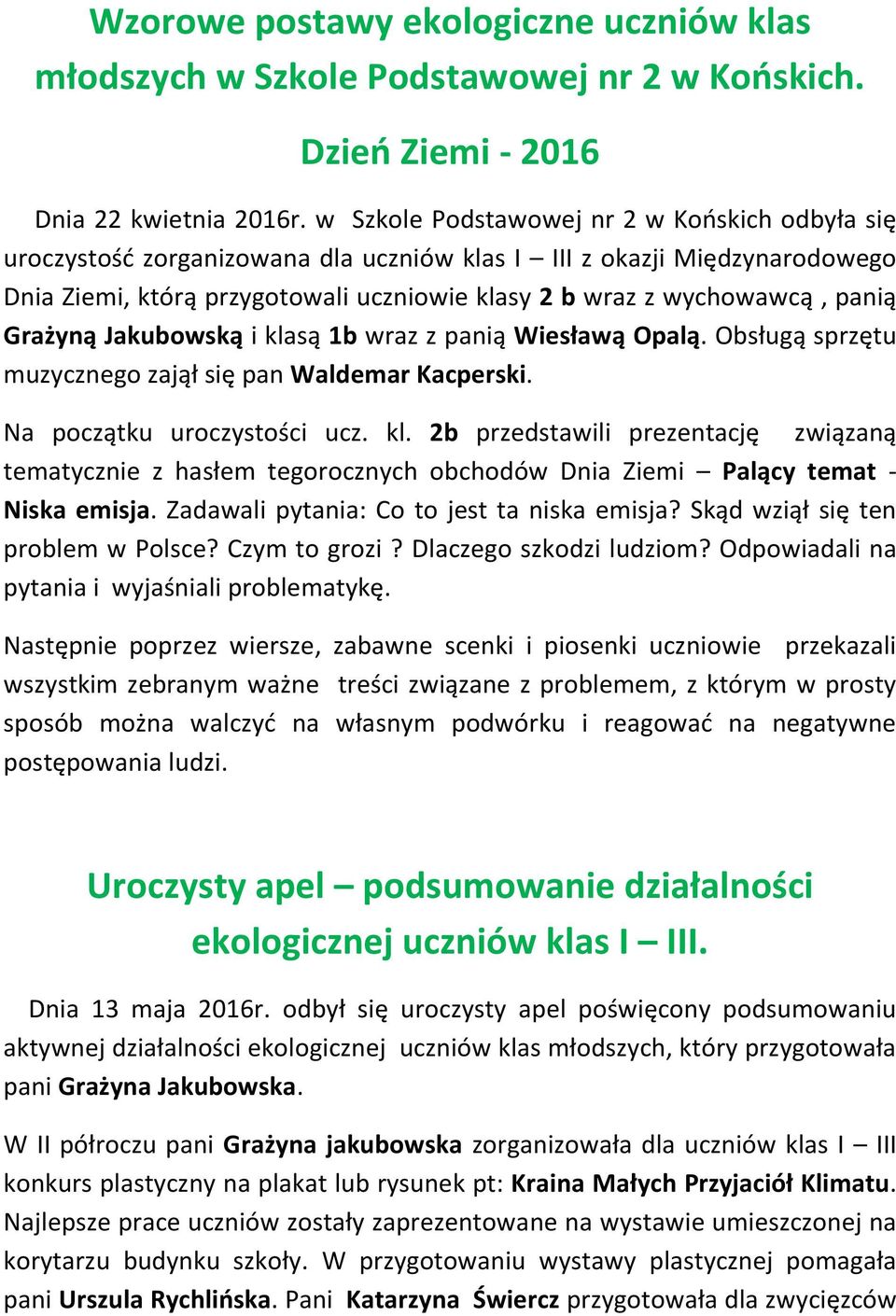 Wzorowe postawy ekologiczne uczniów klas młodszych w Szkole Podstawowej nr 2 w Końskich.

Dzień Ziemi - 2016

Dnia 22 kwietnia 2016r. w Szkole Podstawowej nr 2 w Końskich odbyła się uroczystość zorganizowana dla uczniów klas I – III z okazji Międzynarodowego Dnia Ziemi, którą przygotowali uczniowie klasy 2 b wraz z wychowawcą , panią Grażyną Jakubowską i klasą 1b wraz z panią Wiesławą Opalą. Obsługą sprzętu muzycznego zajął się pan Waldemar Kacperski.

Na początku uroczystości ucz. kl. 2b przedstawili prezentację związaną tematycznie z hasłem tegorocznych obchodów Dnia Ziemi – Palący temat - Niska emisja. Zadawali pytania: Co to jest ta niska emisja? Skąd wziął się ten problem w Polsce? Czym to grozi ? Dlaczego szkodzi ludziom? Odpowiadali na pytania i wyjaśniali problematykę.

Następnie poprzez wiersze, zabawne scenki i piosenki uczniowie przekazali wszystkim zebranym ważne treści związane z problemem, z którym w prosty sposób można walczyć na własnym podwórku i reagować na negatywne postępowania ludzi.

Uroczysty apel – podsumowanie działalności ekologicznej uczniów klas I – III.

Dnia 13 maja 2016r. odbył się uroczysty apel poświęcony podsumowaniu aktywnej działalności ekologicznej uczniów klas młodszych, który przygotowała pani Grażyna Jakubowska.

W II półroczu pani Grażyna jakubowska zorganizowała dla uczniów klas I – III konkurs plastyczny na plakat lub rysunek pt: Kraina Małych Przyjaciół Klimatu. Najlepsze prace uczniów zostały zaprezentowane na wystawie umieszczonej na korytarzu budynku szkoły. W przygotowaniu wystawy plastycznej pomagała pani Urszula Rychlińska. Pani Katarzyna Świercz przygotowała dla zwycięzców